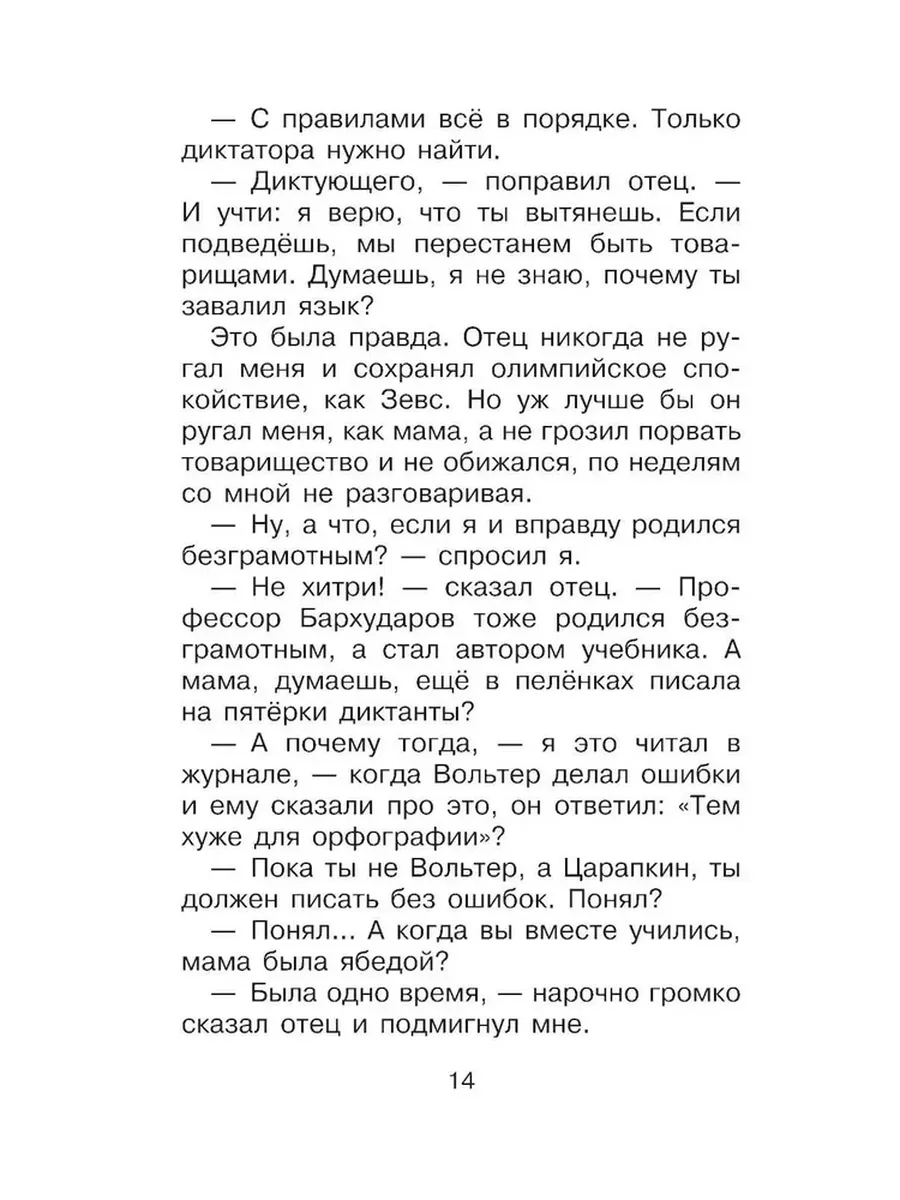 — С правилами всё в порядке. Только диктатора нужно найти.

— Диктующего, — поправил отец. — И учти: я верю, что ты вытянешь. Если подведёшь, мы перестанем быть товарищами. Думаешь, я не знаю, почему ты завалил язык?

Это была правда. Отец никогда не ругал меня и сохранял олимпийское спокойствие, как Зевс. Но уж лучше бы он ругал меня, как мама, а не грозил порвать товарищество и не обижался, по неделям со мной не разговаривая.

— Ну, а что, если я и вправду родился безграмотным? — спросил я.

— Не хитри! — сказал отец. — Профессор Бархударов тоже родился безграмотным, а стал автором учебника. А мама, думаешь, ещё в пелёнках писала на пятёрки диктанты?

— А почему тогда, — я это читал в журнале, — когда Вольтер делал ошибки и ему сказали про это, он ответил: «Тем хуже для орфографии»?

— Пока ты не Вольтер, а Царапкин, ты должен писать без ошибок. Понял?

— Понял... А когда вы вместе учились, мама была ябедой?

— Была одно время, — нарочно громко сказал отец и подмигнул мне.

14